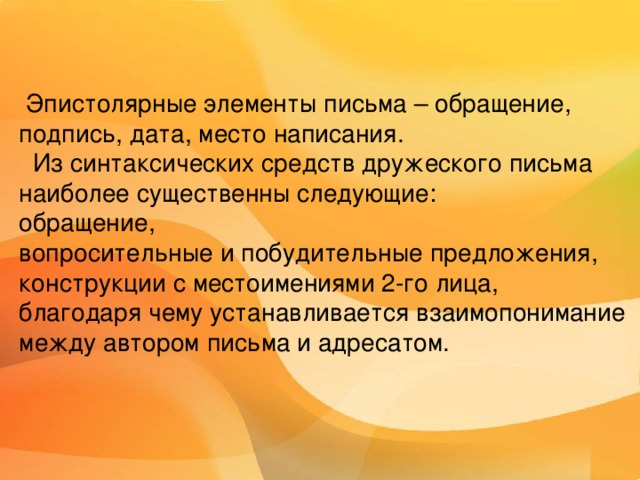 Эпистолярные элементы письма – обращение, подпись, дата, место написания.

Из синтаксических средств дружеского письма наиболее существенны следующие:
обращение,
вопросительные и побудительные предложения,
конструкции с местоимениями 2-го лица,
благодаря чему устанавливается взаимопонимание между автором письма и адресатом.